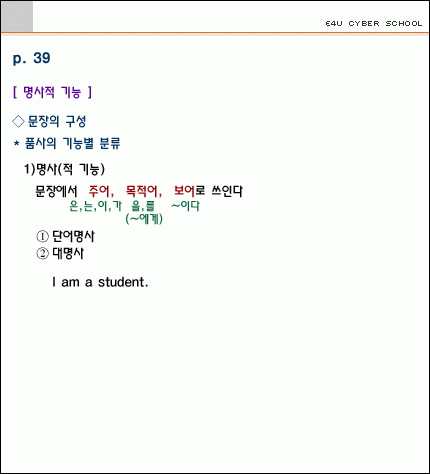 E4U CYBER SCHOOL

p. 39

[ 명사적 기능 ]

◇ 문장의 구성

* 품사의 기능별 분류

1)명사(적 기능)

문장에서 주어, 목적어, 보어로 쓰인다
은,는,이,가 을,를 ~이다
(~에게)

① 단어명사
② 대명사

I am a student.